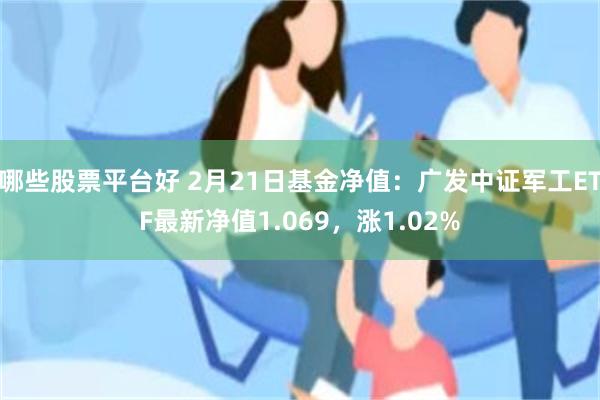 哪些股票平台好 2月21日基金净值：广发中证军工ETF最新净值1.069，涨1.02%